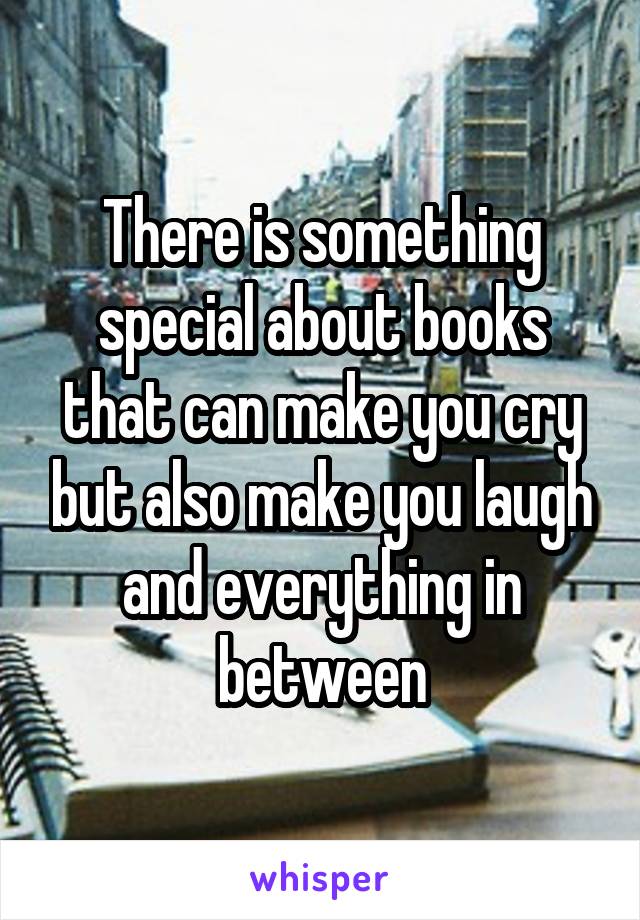 There is something special about books that can make you cry but also make you laugh and everything in between

whisper